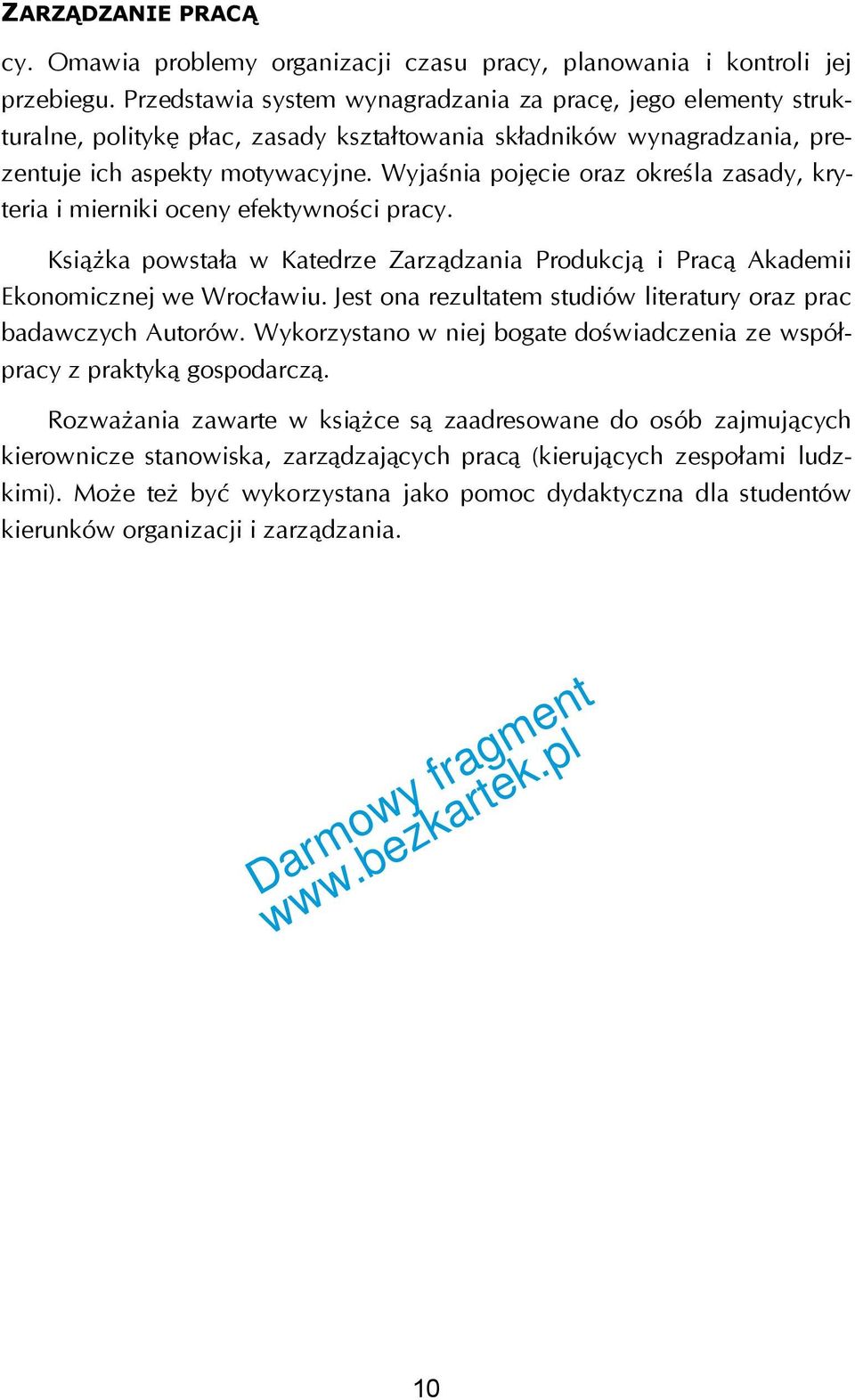 ZARZĄDZANIE PRACĄ

cy. Omawia problemy organizacji czasu pracy, planowania i kontroli jej przebiegu. Przedstawia system wynagradzania za pracę, jego elementy strukturalne, politykę płac, zasady kształtowania składników wynagradzania, prezentuje ich aspekty motywacyjne. Wyjaśnia pojęcie oraz określa zasady, kryteria i mierniki oceny efektywności pracy.

Książka powstała w Katedrze Zarządzania Produkcją i Pracą Akademii Ekonomicznej we Wrocławiu. Jest ona rezultatem studiów literatury oraz prac badawczych Autorów. Wykorzystano w niej bogate doświadczenia ze współpracy z praktyką gospodarczą.

Rozważania zawarte w książce są zaadresowane do osób zajmujących kierownicze stanowiska, zarządzających pracą (kierujących zespołami ludzkimi). Może też być wykorzystana jako pomoc dydaktyczna dla studentów kierunków organizacji i zarządzania.

Darmowy fragment
www.bezkartek.pl

10